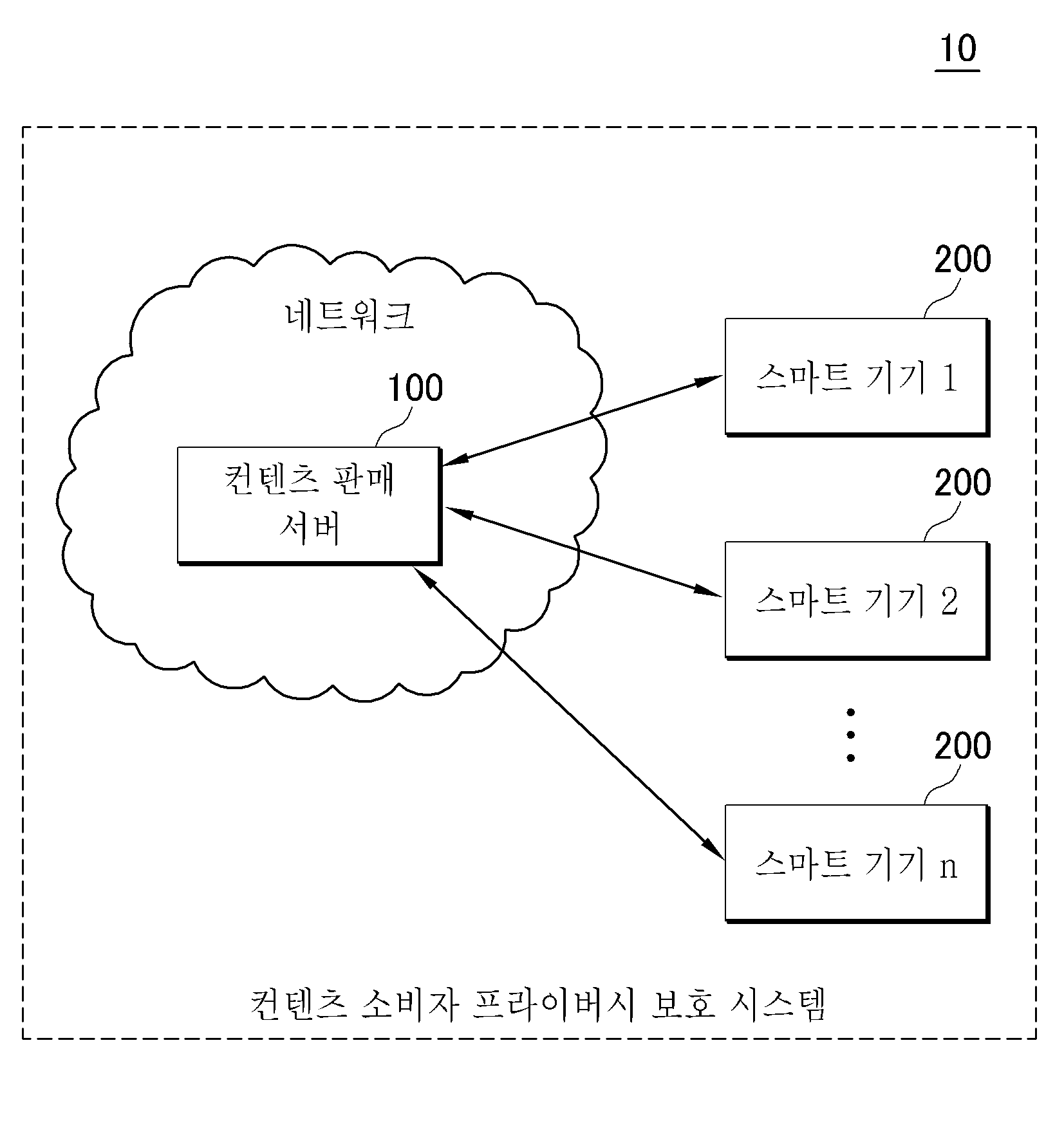 10

네트워크

100

컨텐츠 판매 서버

200

스마트 기기 1

200

스마트 기기 2

200

스마트 기기 n

컨텐츠 소비자 프라이버시 보호 시스템